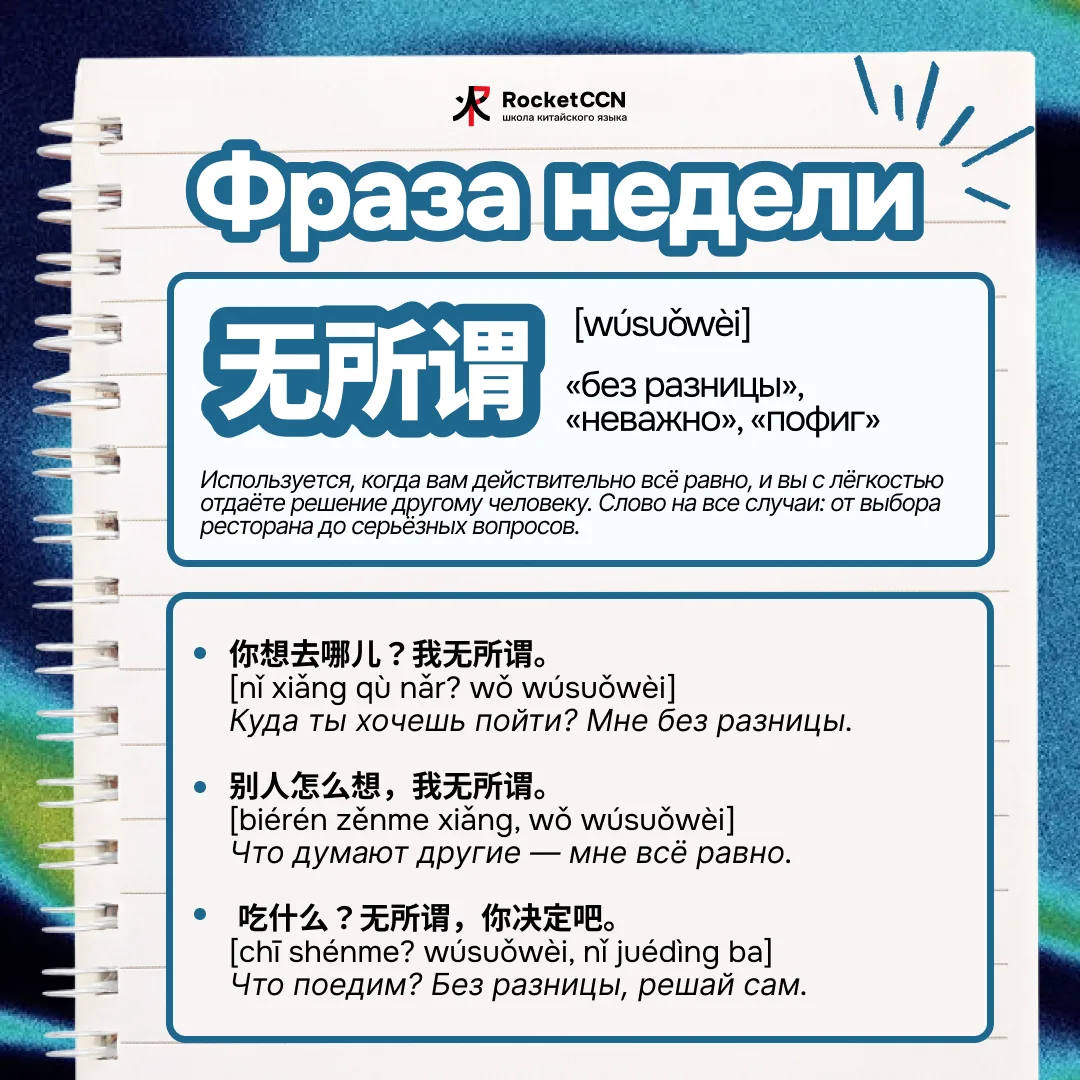 RocketCCN
школа китайского языка

Фраза недели

无所谓

[wúsuǒwèi]

«без разницы», «неважно», «пофиг»

Используется, когда вам действительно всё равно, и вы с лёгкостью отдаёте решение другому человеку. Слово на все случаи: от выбора ресторана до серьёзных вопросов.

• 你想去哪儿？我无所谓。
[nǐ xiǎng qù nǎr? wǒ wúsuǒwèi]
Куда ты хочешь пойти? Мне без разницы.

• 别人怎么想，我无所谓。
[biérén zěnme xiǎng, wǒ wúsuǒwèi]
Что думают другие — мне всё равно.

• 吃什么？无所谓，你决定吧。
[chī shénme? wúsuǒwèi, nǐ juédìng ba]
Что поедим? Без разницы, решай сам.